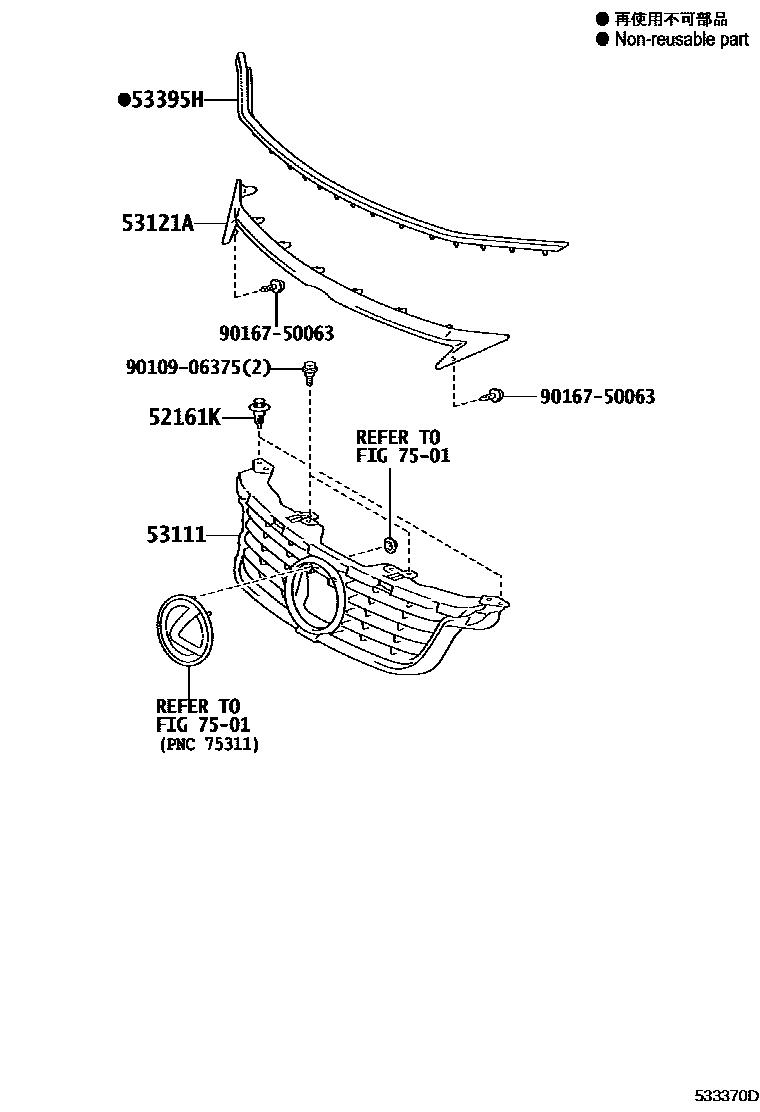 ● 再使用不可部品
● Non-reusable part

●53395H

53121A

90167-50063

90109-06375(2)

90167-50063

52161K

REFER TO
FIG 75-01

53111

REFER TO
FIG 75-01
(PNC 75311)

533370D